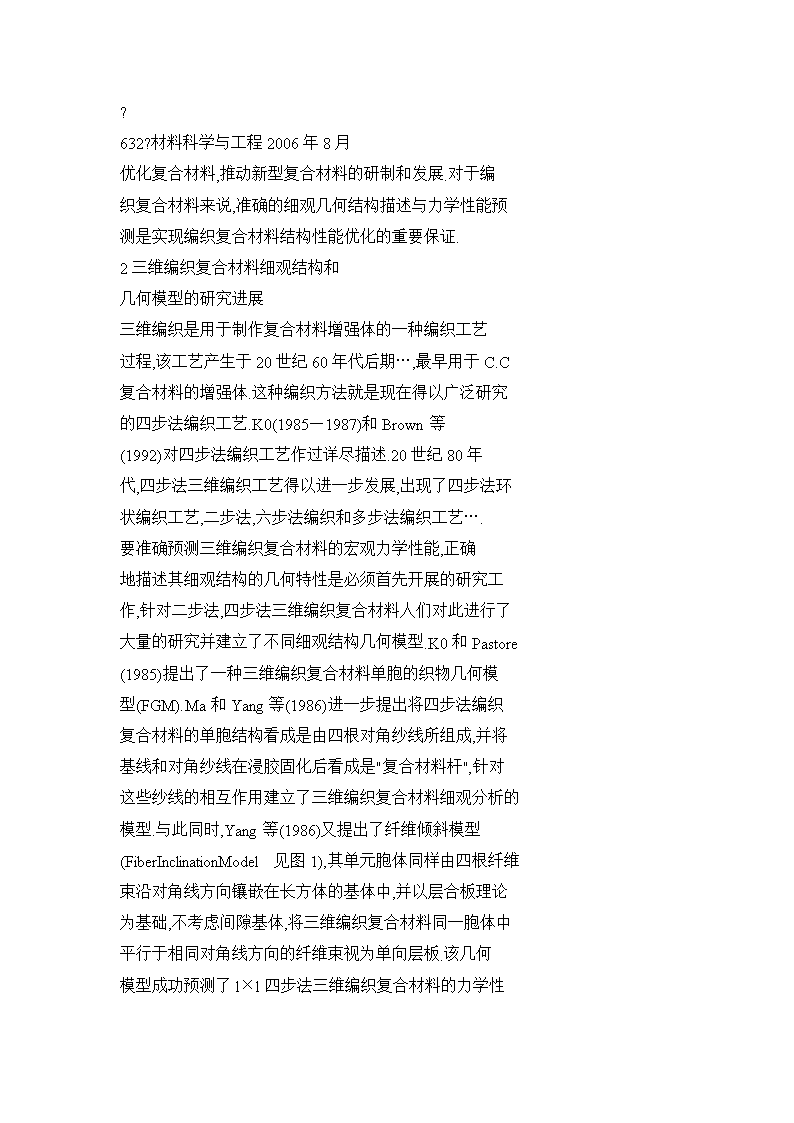 ?
632?材料科学与工程 2006 年 8 月
优化复合材料,推动新型复合材料的研制和发展.对于编织复合材料来说,准确的细观几何结构描述与力学性能预测是实现编织复合材料结构性能优化的重要保证.
2 三维编织复合材料细观结构和几何模型的研究进展
三维编织是用于制作复合材料增强体的一种编织工艺过程,该工艺产生于 20 世纪 60 年代后期…,最早用于 C.C 复合材料的增强体.这种编织方法就是现在得以广泛研究的四步法编织工艺.K0(1985一1987)和 Brown 等(1992)对四步法编织工艺作过详尽描述.20 世纪 80 年代,四步法三维编织工艺得以进一步发展,出现了四步法环状编织工艺,二步法,六步法编织和多步法编织工艺….
要准确预测三维编织复合材料的宏观力学性能,正确地描述其细观结构的几何特性是必须首先开展的研究工作,针对二步法,四步法三维编织复合材料人们对此进行了大量的研究并建立了不同细观结构几何模型.K0 和 Pastore(1985)提出了一种三维编织复合材料单胞的织物几何模型(FGM).Ma 和 Yang 等(1986)进一步提出将四步法编织复合材料的单胞结构看成是由四根对角纱线所组成,并将基线和对角纱线在浸胶固化后看成是"复合材料杆",针对这些纱线的相互作用建立了三维编织复合材料细观分析的模型.与此同时,Yang 等(1986)又提出了纤维倾斜模型(FiberInclinationModel 见图 1),其单元胞体同样由四根纤维束沿对角线方向镶嵌在长方体的基体中,并以层合板理论为基础,不考虑间隙基体,将三维编织复合材料同一胞体中平行于相同对角线方向的纤维束视为单向层板.该几何模型成功预测了 1×1 四步法三维编织复合材料的力学性